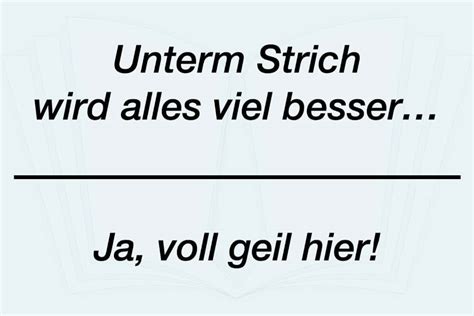 Unterm Strich wird alles viel besser…

Ja, voll geil hier!